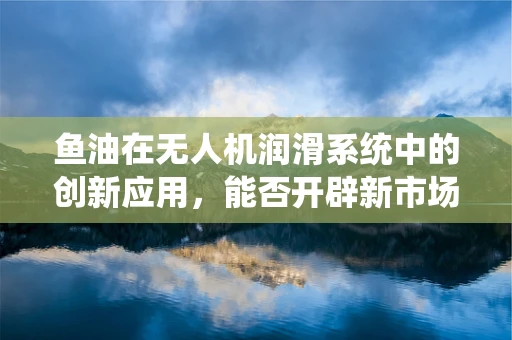 鱼油在无人机润滑系统中的创新应用，能否开辟新市场